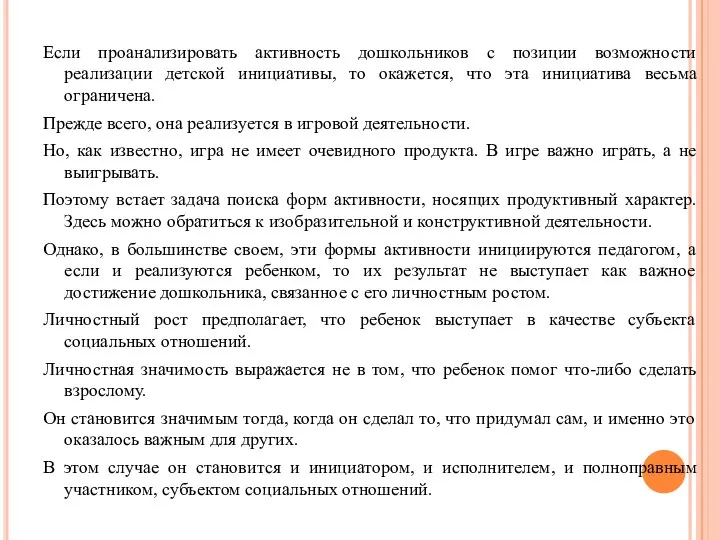 Если проанализировать активность дошкольников с позиции возможности реализации детской инициативы, то окажется, что эта инициатива весьма ограничена.

Прежде всего, она реализуется в игровой деятельности.

Но, как известно, игра не имеет очевидного продукта. В игре важно играть, а не выигрывать.

Поэтому встает задача поиска форм активности, носящих продуктивный характер. Здесь можно обратиться к изобразительной и конструктивной деятельности.

Однако, в большинстве своем, эти формы активности инициируются педагогом, а если и реализуются ребенком, то их результат не выступает как важное достижение дошкольника, связанное с его личностным ростом.

Личностный рост предполагает, что ребенок выступает в качестве субъекта социальных отношений.

Личностная значимость выражается не в том, что ребенок помог что-либо сделать взрослому.

Он становится значимым тогда, когда он сделал то, что придумал сам, и именно это оказалось важным для других.

В этом случае он становится и инициатором, и исполнителем, и полноправным участником, субъектом социальных отношений.